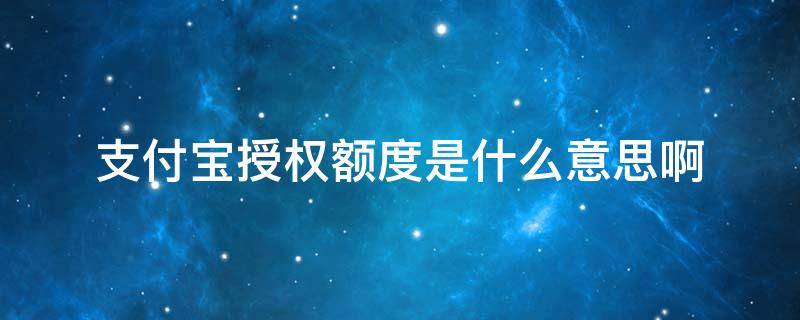 支付宝授权额度是什么意思啊